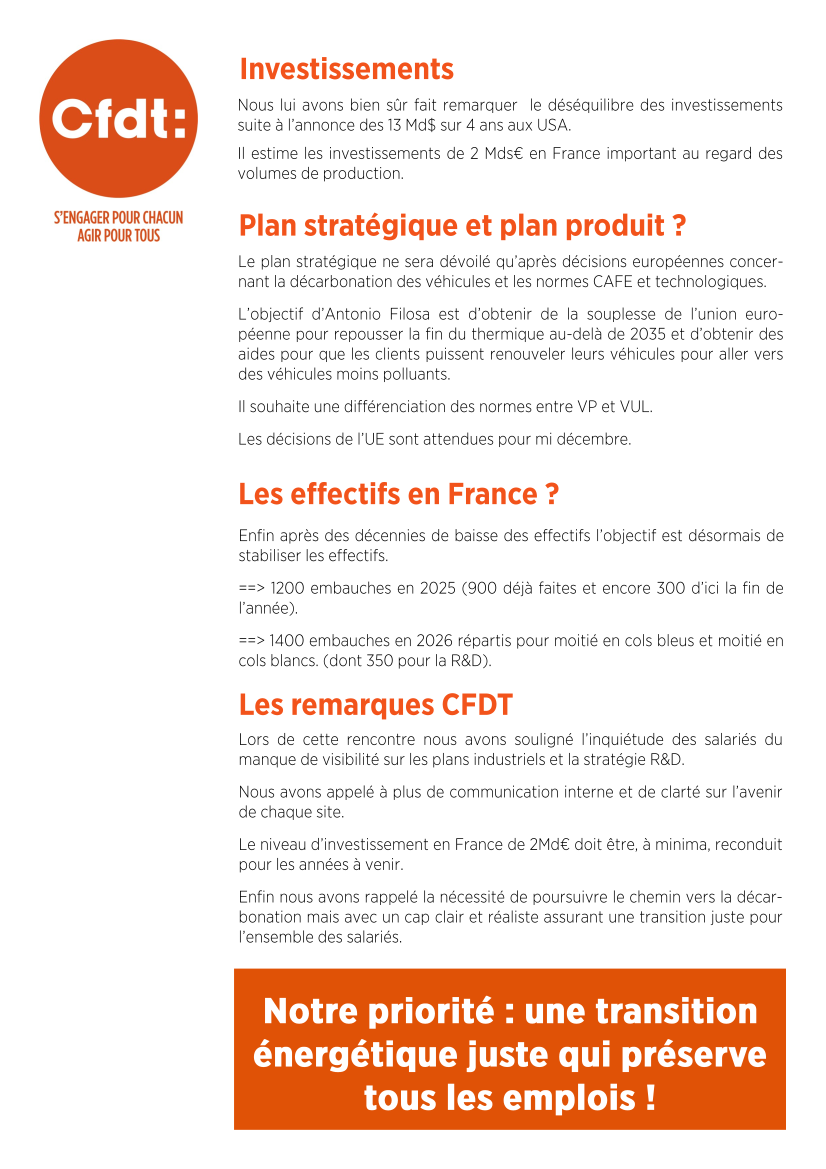 Cfdt:

S'ENGAGER POUR CHACUN
AGIR POUR TOUS

Investissements

Nous lui avons bien sûr fait remarquer le déséquilibre des investissements suite à l'annonce des 13 Md$ sur 4 ans aux USA.

Il estime les investissements de 2 Mds€ en France important au regard des volumes de production.

Plan stratégique et plan produit ?

Le plan stratégique ne sera dévoilé qu'après décisions européennes concernant la décarbonation des véhicules et les normes CAFE et technologiques.

L'objectif d'Antonio Filosa est d'obtenir de la souplesse de l'union européenne pour repousser la fin du thermique au-delà de 2035 et d'obtenir des aides pour que les clients puissent renouveler leurs véhicules pour aller vers des véhicules moins polluants.

Il souhaite une différenciation des normes entre VP et VUL.

Les décisions de l'UE sont attendues pour mi décembre.

Les effectifs en France ?

Enfin après des décennies de baisse des effectifs l'objectif est désormais de stabiliser les effectifs.

==> 1200 embauches en 2025 (900 déjà faites et encore 300 d'ici la fin de l'année).

==> 1400 embauches en 2026 répartis pour moitié en cols bleus et moitié en cols blancs. (dont 350 pour la R&D).

Les remarques CFDT

Lors de cette rencontre nous avons souligné l'inquiétude des salariés du manque de visibilité sur les plans industriels et la stratégie R&D.

Nous avons appelé à plus de communication interne et de clarté sur l'avenir de chaque site.

Le niveau d'investissement en France de 2Md€ doit être, à minima, reconduit pour les années à venir.

Enfin nous avons rappelé la nécessité de poursuivre le chemin vers la décarbonation mais avec un cap clair et réaliste assurant une transition juste pour l'ensemble des salariés.

Notre priorité : une transition énergétique juste qui préserve tous les emplois !